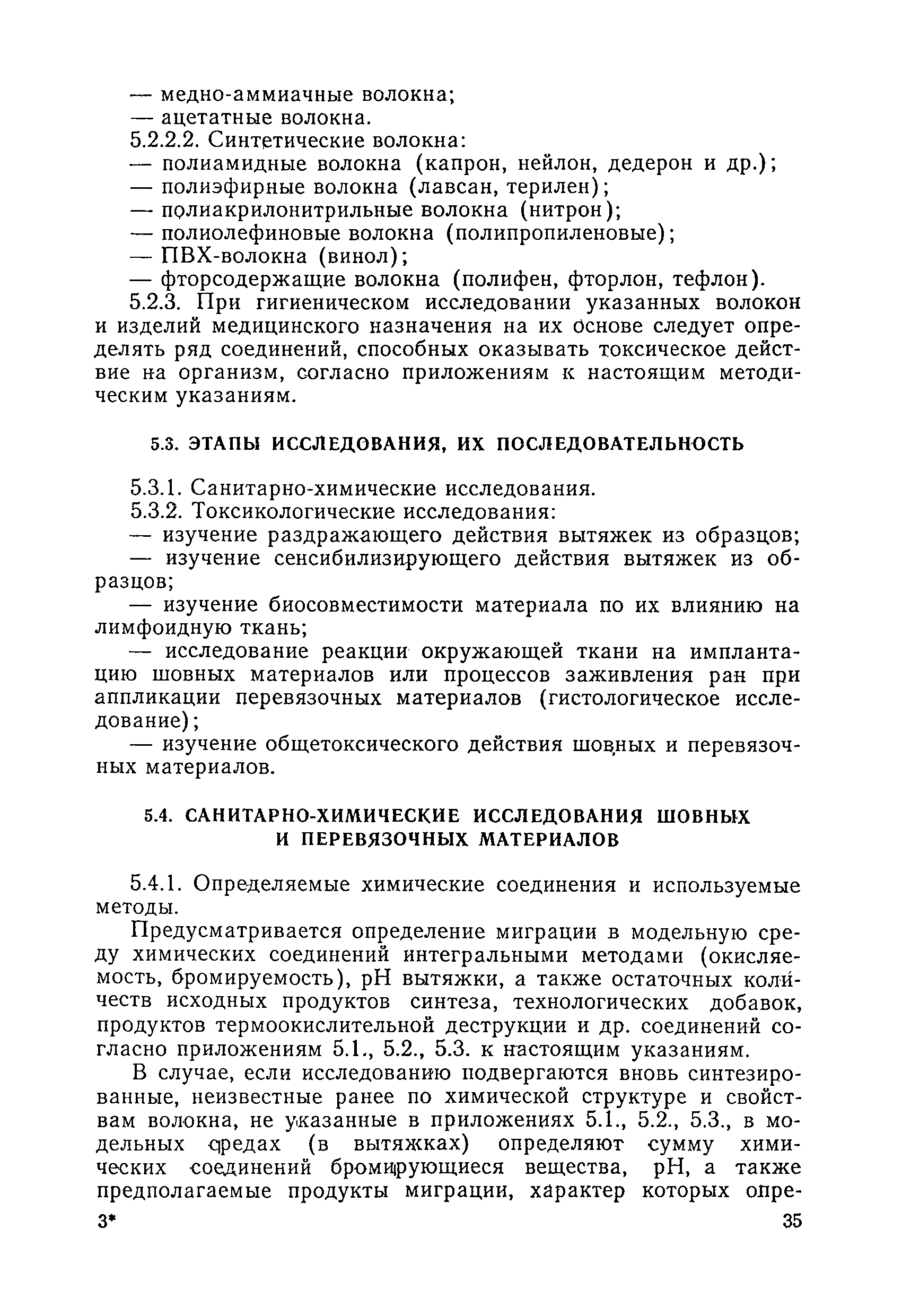 — медно-аммиачные волокна;
— ацетатные волокна.
5.2.2.2. Синтетические волокна:
— полиамидные волокна (капрон, нейлон, дедерон и др.);
— полиэфирные волокна (лавсан, терилен);
— полиакрилонитрильные волокна (нитрон);
— полиолефиновые волокна (полипропиленовые);
— ПВХ-волокна (винол);
— фторсодержащие волокна (полифен, фторлон, тефлон).

5.2.3. При гигиеническом исследовании указанных волокон и изделий медицинского назначения на их основе следует определять ряд соединений, способных оказывать токсическое действие на организм, согласно приложениям к настоящим методическим указаниям.

5.3. ЭТАПЫ ИССЛЕДОВАНИЯ, ИХ ПОСЛЕДОВАТЕЛЬНОСТЬ

5.3.1. Санитарно-химические исследования.
5.3.2. Токсикологические исследования:
— изучение раздражающего действия вытяжек из образцов;
— изучение сенсибилизирующего действия вытяжек из образцов;
— изучение биосовместимости материала по их влиянию на лимфоидную ткань;
— исследование реакции окружающей ткани на имплантацию шовных материалов или процессов заживления ран при аппликации перевязочных материалов (гистологическое исследование);
— изучение общетоксического действия шовных и перевязочных материалов.

5.4. САНИТАРНО-ХИМИЧЕСКИЕ ИССЛЕДОВАНИЯ ШОВНЫХ И ПЕРЕВЯЗОЧНЫХ МАТЕРИАЛОВ

5.4.1. Определяемые химические соединения и используемые методы.

Предусматривается определение миграции в модельную среду химических соединений интегральными методами (окисляемость, бромируемость), pH вытяжки, а также остаточных количеств исходных продуктов синтеза, технологических добавок, продуктов термоокислительной деструкции и др. соединений согласно приложениям 5.1., 5.2., 5.3. к настоящим указаниям.

В случае, если исследованию подвергаются вновь синтезированные, неизвестные ранее по химической структуре и свойствам волокна, не указанные в приложениях 5.1., 5.2., 5.3., в модельных средах (в вытяжках) определяют сумму химических соединений бромирующиеся вещества, pH, а также предполагаемые продукты миграции, характер которых опре-

3*

35